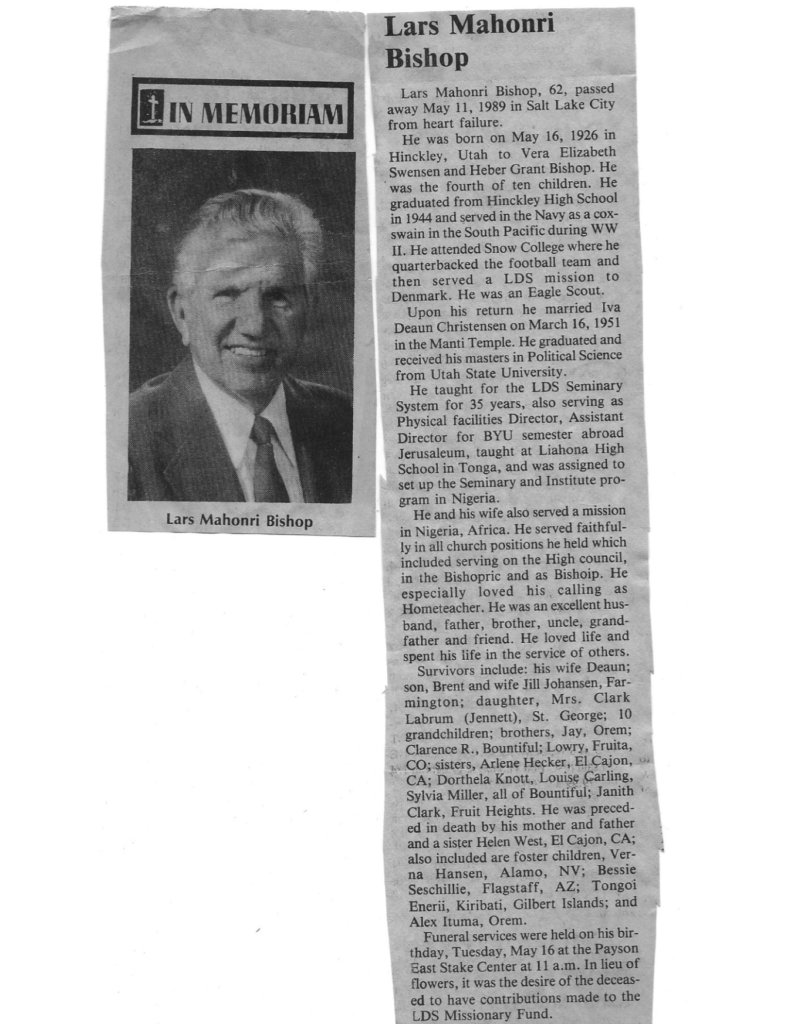 IN MEMORIAM

Lars Mahonri Bishop

Lars Mahonri Bishop

Lars Mahonri Bishop, 62, passed away May 11, 1989 in Salt Lake City from heart failure.

He was born on May 16, 1926 in Hinckley, Utah to Vera Elizabeth Swensen and Heber Grant Bishop. He was the fourth of ten children. He graduated from Hinckley High School in 1944 and served in the Navy as a coxswain in the South Pacific during WW II. He attended Snow College where he quarterbacked the football team and then served a LDS mission to Denmark. He was an Eagle Scout.

Upon his return he married Iva Deaun Christensen on March 16, 1951 in the Manti Temple. He graduated and received his masters in Political Science from Utah State University.

He taught for the LDS Seminary System for 35 years, also serving as Physical facilities Director, Assistant Director for BYU semester abroad Jerusaleum, taught at Liahona High School in Tonga, and was assigned to set up the Seminary and Institute program in Nigeria.

He and his wife also served a mission in Nigeria, Africa. He served faithfully in all church positions he held which included serving on the High council, in the Bishopric and as Bishoip. He especially loved his calling as Hometeacher. He was an excellent husband, father, brother, uncle, grandfather and friend. He loved life and spent his life in the service of others.

Survivors include: his wife Deaun; son, Brent and wife Jill Johansen, Farmington; daughter, Mrs. Clark Labrum (Jennett), St. George; 10 grandchildren; brothers, Jay, Orem; Clarence R., Bountiful; Lowry, Fruita, CO; sisters, Arlene Hecker, El Cajon, CA; Dorthela Knott, Louise Carling, Sylvia Miller, all of Bountiful; Janith Clark, Fruit Heights. He was preceded in death by his mother and father and a sister Helen West, El Cajon, CA; also included are foster children, Verna Hansen, Alamo, NV; Bessie Seschillie, Flagstaff, AZ; Tongoi Enerii, Kiribati, Gilbert Islands; and Alex Ituma, Orem.

Funeral services were held on his birthday, Tuesday, May 16 at the Payson East Stake Center at 11 a.m. In lieu of flowers, it was the desire of the deceased to have contributions made to the LDS Missionary Fund.